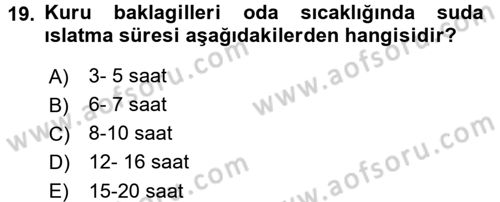 19. Kuru baklagilleri oda sıcaklığında suda ıslatma süresi aşağıdakilerden hangisidir?

A) 3- 5 saat
B) 6- 7 saat
C) 8-10 saat
D) 12- 16 saat
E) 15-20 saat

www.aofsoru.com
www.aofsoru.com
www.aofsoru.com
www.aofsoru.com